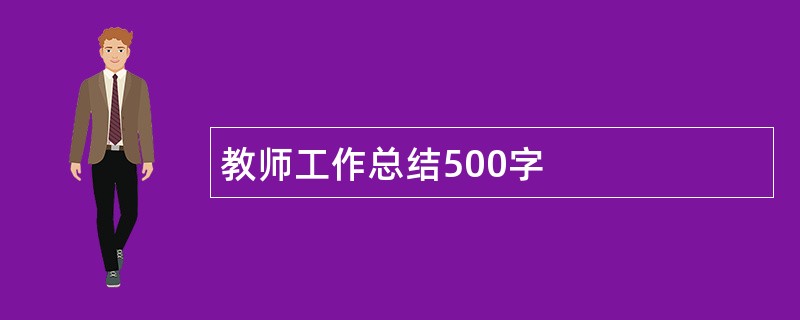 教师工作总结500字